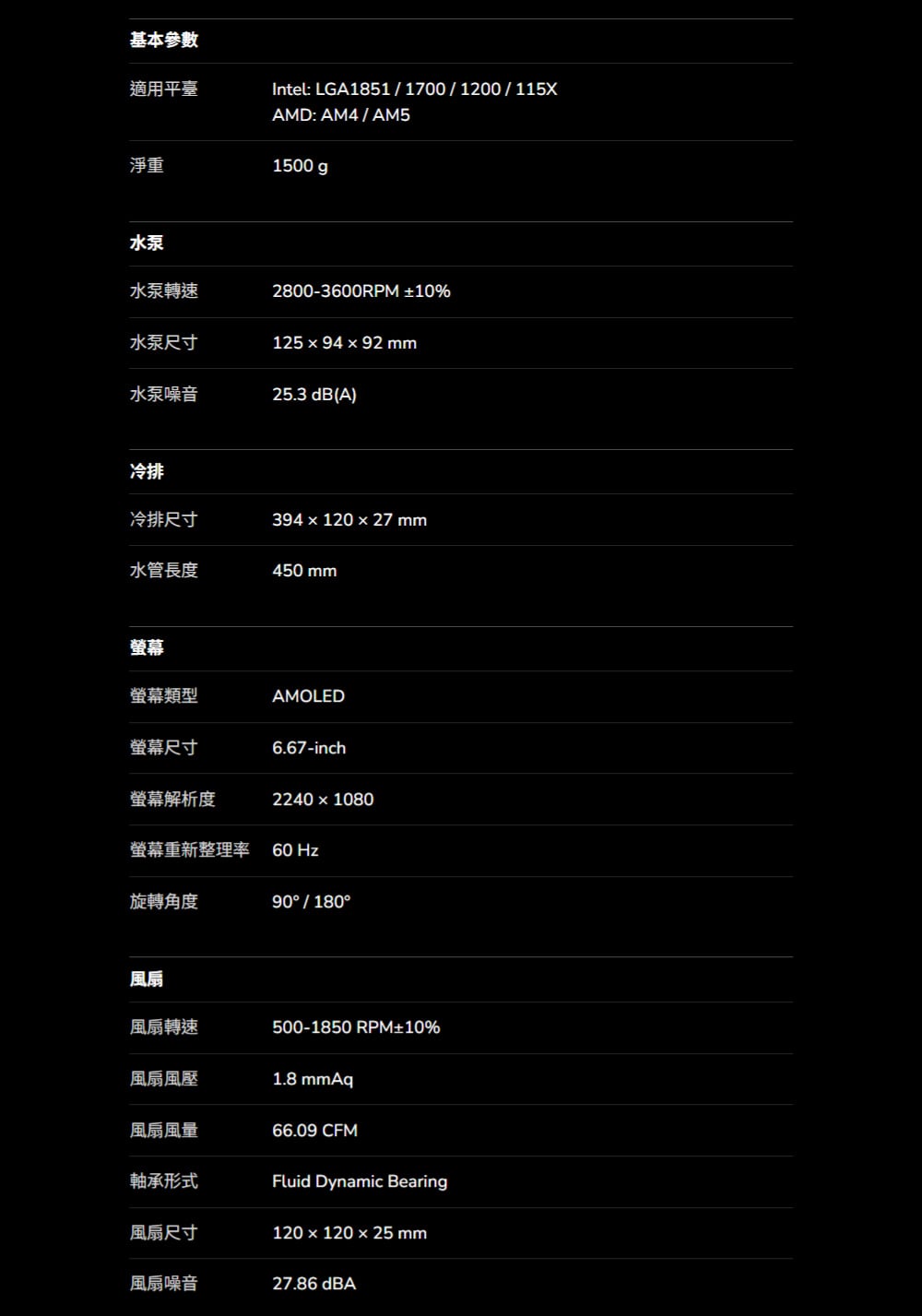 基本參數

適用平臺
Intel: LGA1851 / 1700 / 1200 / 115X
AMD: AM4 / AM5

淨重
1500 g

水泵

水泵轉速
2800-3600RPM ±10%

水泵尺寸
125 × 94 × 92 mm

水泵噪音
25.3 dB(A)

冷排

冷排尺寸
394 × 120 × 27 mm

水管長度
450 mm

螢幕

螢幕類型
AMOLED

螢幕尺寸
6.67-inch

螢幕解析度
2240 × 1080

螢幕重新整理率
60 Hz

旋轉角度
90° / 180°

風扇

風扇轉速
500-1850 RPM±10%

風扇風壓
1.8 mmAq

風扇風量
66.09 CFM

軸承形式
Fluid Dynamic Bearing

風扇尺寸
120 × 120 × 25 mm

風扇噪音
27.86 dBA